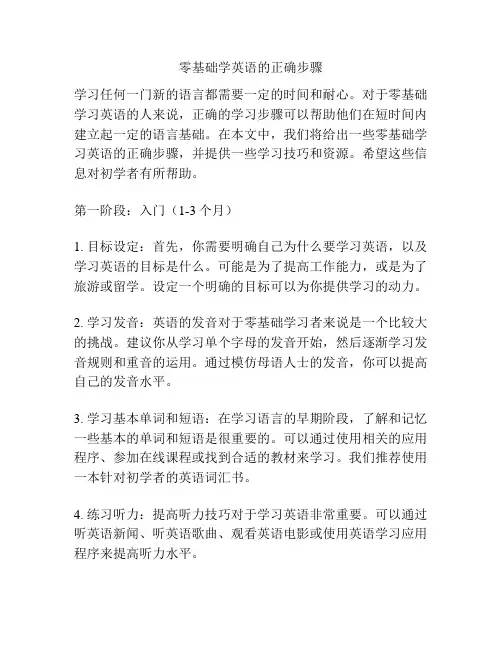 零基础学英语的正确步骤

学习任何一门新的语言都需要一定的时间和耐心。对于零基础学习英语的人来说，正确的学习步骤可以帮助他们在短时间内建立起一定的语言基础。在本文中，我们将给出一些零基础学习英语的正确步骤，并提供一些学习技巧和资源。希望这些信息对初学者有所帮助。

第一阶段：入门（1-3 个月）

1. 目标设定：首先，你需要明确自己为什么要学习英语，以及学习英语的目标是什么。可能是为了提高工作能力，或是为了旅游或留学。设定一个明确的目标可以为你提供学习的动力。

2. 学习发音：英语的发音对于零基础学习者来说是一个比较大的挑战。建议你从学习单个字母的发音开始，然后逐渐学习发音规则和重音的运用。通过模仿母语人士的发音，你可以提高自己的发音水平。

3. 学习基本单词和短语：在学习语言的早期阶段，了解和记忆一些基本的单词和短语是很重要的。可以通过使用相关的应用程序、参加在线课程或找到合适的教材来学习。我们推荐使用一本针对初学者的英语词汇书。

4. 练习听力：提高听力技巧对于学习英语非常重要。可以通过听英语新闻、听英语歌曲、观看英语电影或使用英语学习应用程序来提高听力水平。